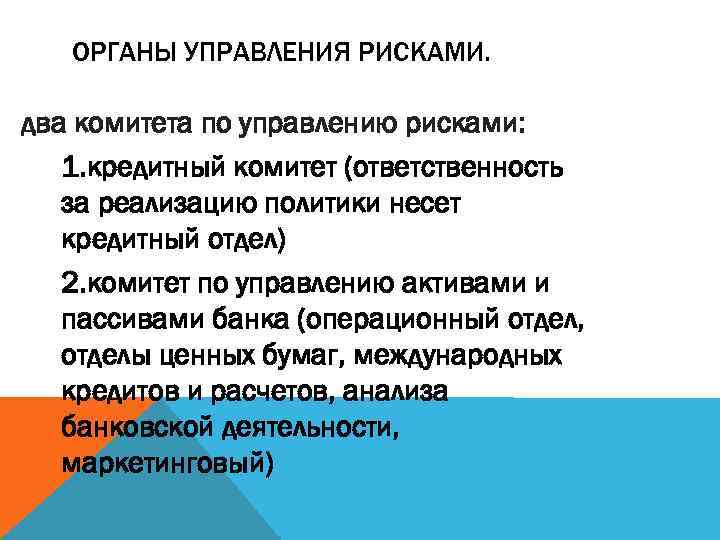 ОРГАНЫ УПРАВЛЕНИЯ РИСКАМИ.

два комитета по управлению рисками:

1.кредитный комитет (ответственность за реализацию политики несет кредитный отдел)

2.комитет по управлению активами и пассивами банка (операционный отдел, отделы ценных бумаг, международных кредитов и расчетов, анализа банковской деятельности, маркетинговый)